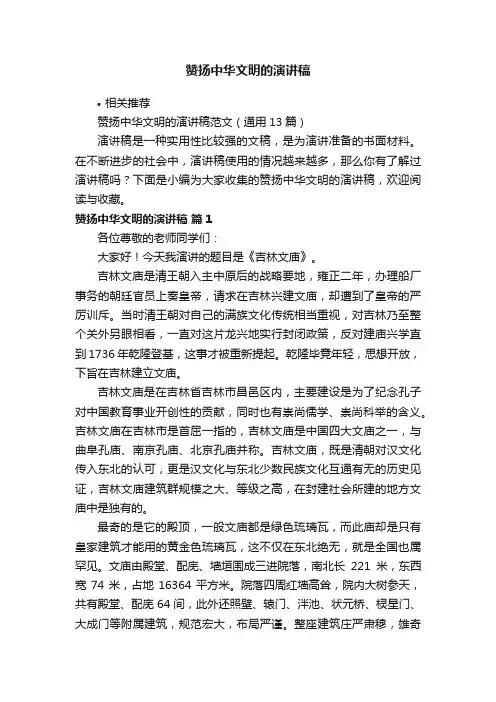 赞扬中华文明的演讲稿

• 相关推荐

赞扬中华文明的演讲稿范文（通用 13 篇）

演讲稿是一种实用性比较强的文稿，是为演讲准备的书面材料。在不断进步的社会中，演讲稿使用的情况越来越多，那么你有了解过演讲稿吗？下面是小编为大家收集的赞扬中华文明的演讲稿，欢迎阅读与收藏。

赞扬中华文明的演讲稿 篇 1

各位尊敬的老师同学们：

大家好！今天我演讲的题目是《吉林文庙》。

吉林文庙是清王朝入主中原后的战略要地，雍正二年，办理船厂事务的朝廷官员上奏皇帝，请求在吉林兴建文庙，却遭到了皇帝的严厉训斥。当时清王朝对自己的满族文化传统相当重视，对吉林乃至整个关外另眼相看，一直对这片龙兴地实行封闭政策，反对建庙兴学直到 1736 年乾隆登基，这事才被重新提起。乾隆毕竟年轻，思想开放，下旨在吉林建立文庙。

吉林文庙是在吉林省吉林市昌邑区内，主要建设是为了纪念孔子对中国教育事业开创性的贡献，同时也有崇尚儒学、崇尚科举的含义。吉林文庙在吉林市是首屈一指的，吉林文庙是中国四大文庙之一，与曲阜孔庙、南京孔庙、北京孔庙并称。吉林文庙，既是清朝对汉文化传入东北的认可，更是汉文化与东北少数民族文化互通有无的历史见证，吉林文庙建筑群规模之大、等级之高，在封建社会所建的地方文庙中是独有的。

最奇的是它的殿顶，一般文庙都是绿色琉璃瓦，而此庙却是只有皇家建筑才能用的黄金色琉璃瓦，这不仅在东北绝无，就是全国也属罕见。文庙由殿堂、配庑、墙垣围成三进院落，南北长 221 米，东西宽 74 米，占地 16364 平方米。院落四周红墙高耸，院内大树参天，共有殿堂、配庑 64 间，此外还照壁、辕门、泮池、状元桥、棂星门、大成门等附属建筑，规范宏大，布局严谨。整座建筑庄严肃穆，雄奇